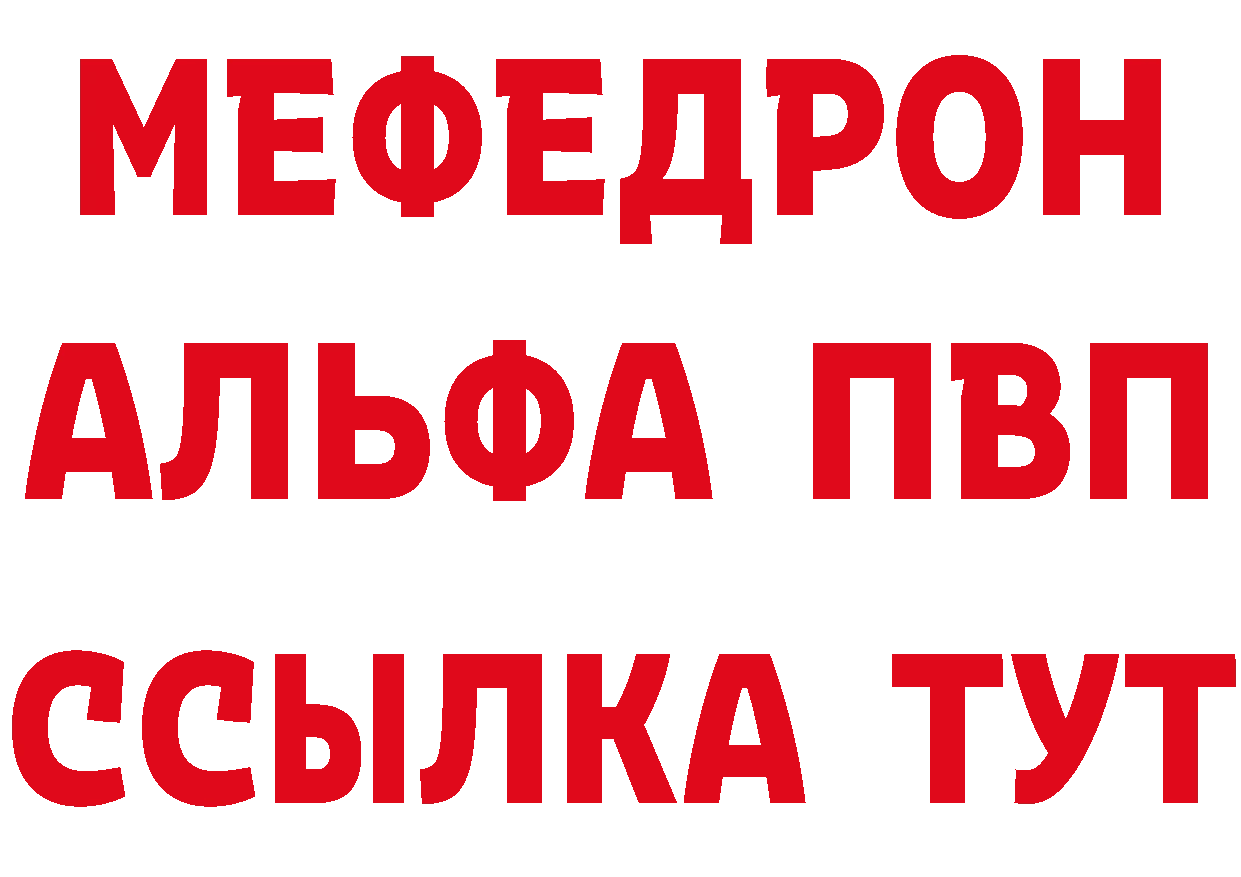 МЕФЕДРОН
АЛЬФА ПВП
ССЫЛКА ТУТ